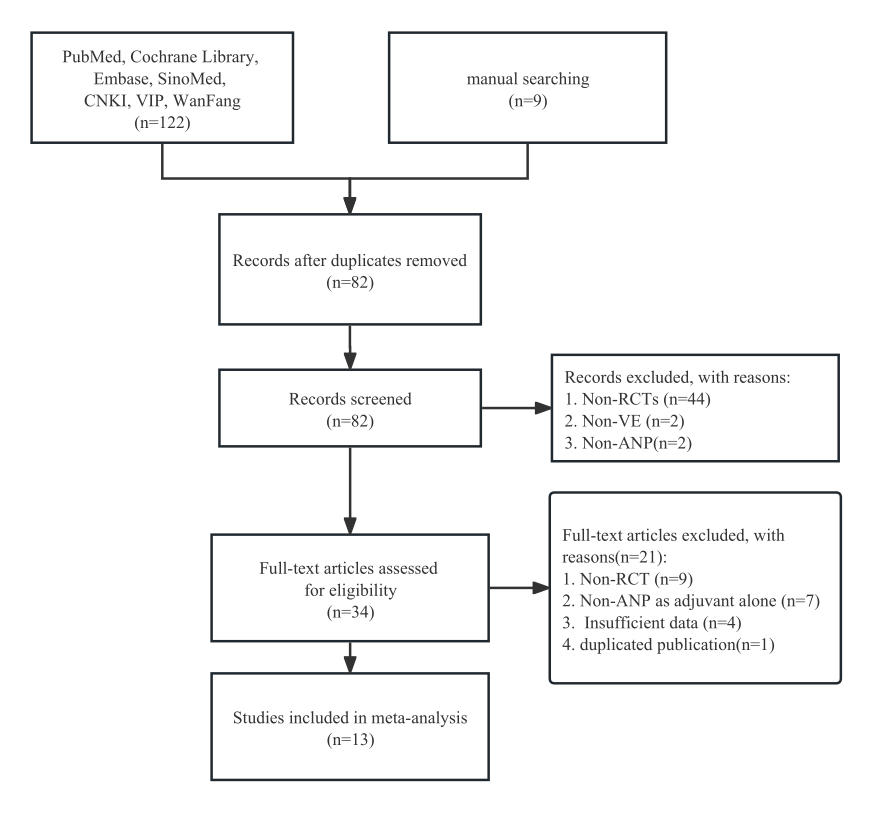 PubMed, Cochrane Library, Embase, SinoMed, CNKI, VIP, WanFang (n=122)

manual searching (n=9)

Records after duplicates removed (n=82)

Records screened (n=82)

Records excluded, with reasons:
1. Non-RCTs (n=44)
2. Non-VE (n=2)
3. Non-ANP(n=2)

Full-text articles assessed for eligibility (n=34)

Full-text articles excluded, with reasons(n=21):
1. Non-RCT (n=9)
2. Non-ANP as adjuvant alone (n=7)
3. Insufficient data (n=4)
4. duplicated publication(n=1)

Studies included in meta-analysis (n=13)